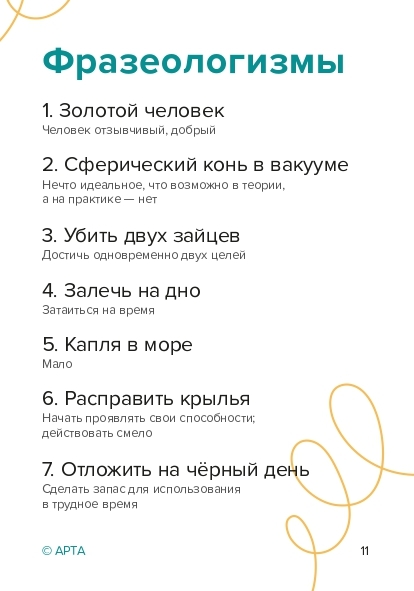 Фразеологизмы

1. Золотой человек
Человек отзывчивый, добрый

2. Сферический конь в вакууме
Нечто идеальное, что возможно в теории, а на практике — нет

3. Убить двух зайцев
Достичь одновременно двух целей

4. Залечь на дно
Затаиться на время

5. Капля в море
Мало

6. Расправить крылья
Начать проявлять свои способности; действовать смело

7. Отложить на чёрный день
Сделать запас для использования в трудное время

© АРТА

11